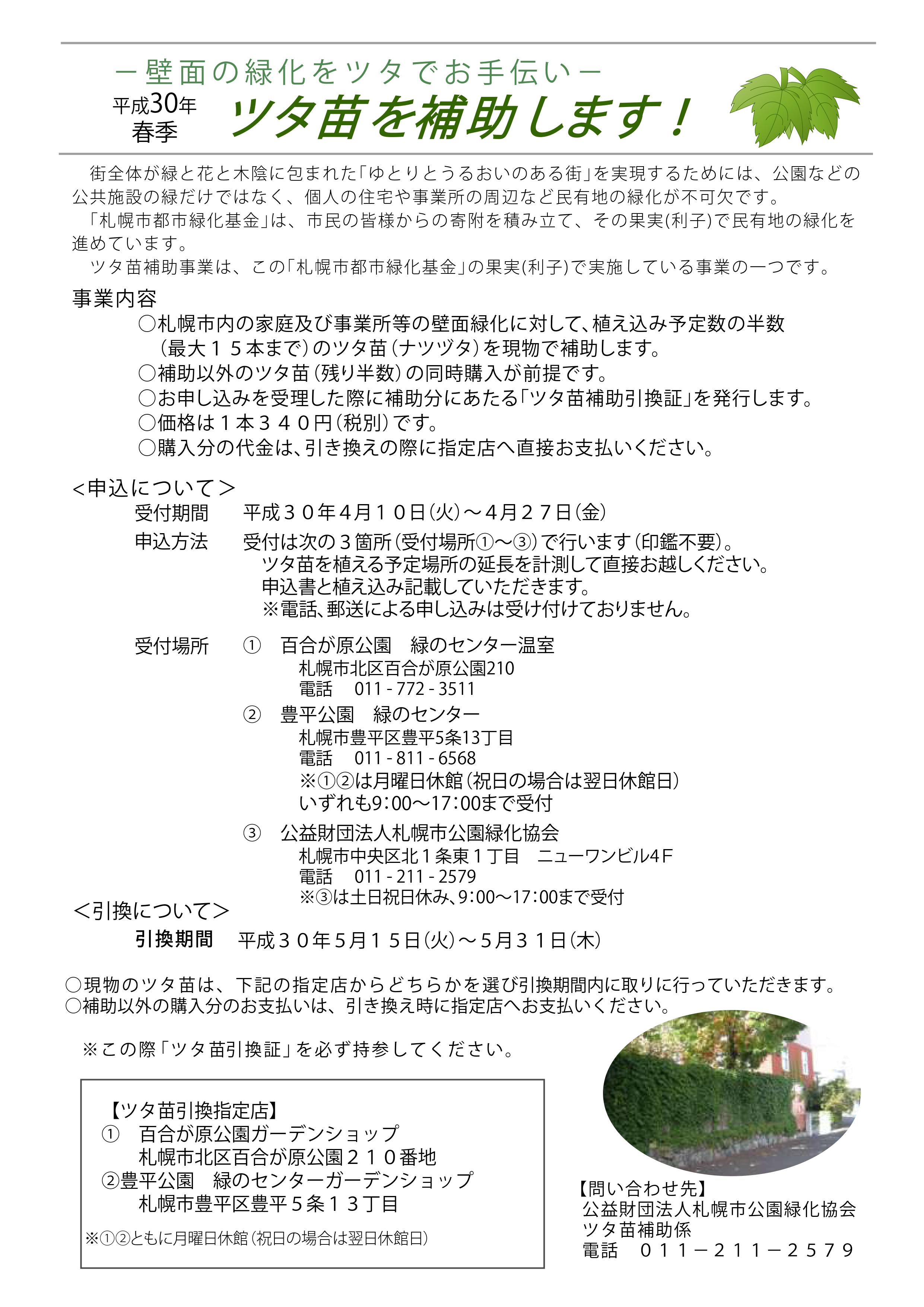 －壁面の緑化をツタでお手伝い－

平成30年
春季

ツタ苗を補助します！

街全体が緑と花と木陰に包まれた「ゆとりとうるおいのある街」を実現するためには、公園などの公共施設の緑だけではなく、個人の住宅や事業所の周辺など民有地の緑化が不可欠です。
「札幌市都市緑化基金」は、市民の皆様からの寄附を積み立て、その果実(利子)で民有地の緑化を進めています。
ツタ苗補助事業は、この「札幌市都市緑化基金」の果実(利子)で実施している事業の一つです。

事業内容
○札幌市内の家庭及び事業所等の壁面緑化に対して、植え込み予定数の半数（最大１５本まで）のツタ苗（ナツヅタ）を現物で補助します。
○補助以外のツタ苗（残り半数）の同時購入が前提です。
○お申し込みを受理した際に補助分にあたる「ツタ苗補助引換証」を発行します。
○価格は１本３４０円（税別）です。
○購入分の代金は、引き換えの際に指定店へ直接お支払いください。

＜申込について＞
受付期間　平成３０年４月１０日（火）～４月２７日（金）
申込方法　受付は次の３箇所（受付場所①～③）で行います（印鑑不要）。
ツタ苗を植える予定場所の延長を計測して直接お越しください。
申込書と植え込み記載していただきます。
※電話、郵送による申し込みは受け付けておりません。

受付場所　①　百合が原公園　緑のセンター温室
札幌市北区百合が原公園210
電話　011 - 772 - 3511
②　豊平公園　緑のセンター
札幌市豊平区豊平5条13丁目
電話　011 - 811 - 6568
※①②は月曜日休館（祝日の場合は翌日休館日）
いずれも9：00～17：00まで受付
③　公益財団法人札幌市公園緑化協会
札幌市中央区北１条東１丁目　ニューワンビル4Ｆ
電話　011 - 211 - 2579
※③は土日祝日休み、9：00～17：00まで受付

＜引換について＞
引換期間　平成３０年５月１５日（火）～５月３１日（木）

○現物のツタ苗は、下記の指定店からどちらかを選び引換期間内に取りに行っていただきます。
○補助以外の購入分のお支払いは、引き換え時に指定店へお支払いください。

※この際「ツタ苗引換証」を必ず持参してください。

【ツタ苗引換指定店】
①　百合が原公園ガーデンショップ
札幌市北区百合が原公園２１０番地
②豊平公園　緑のセンターガーデンショップ
札幌市豊平区豊平５条１３丁目
※①②ともに月曜日休館（祝日の場合は翌日休館日）

【問い合わせ先】
公益財団法人札幌市公園緑化協会
ツタ苗補助係
電話　０１１－２１１－２５７９